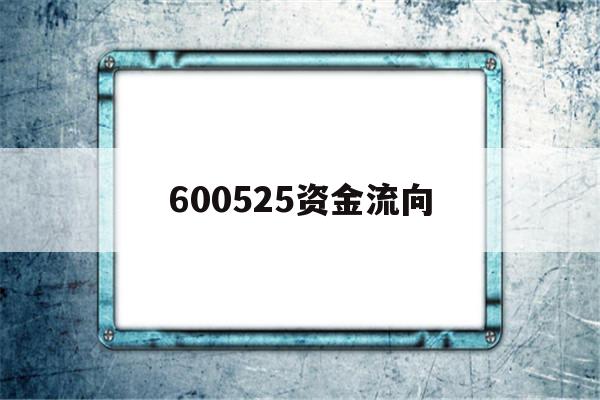 600525资金流向